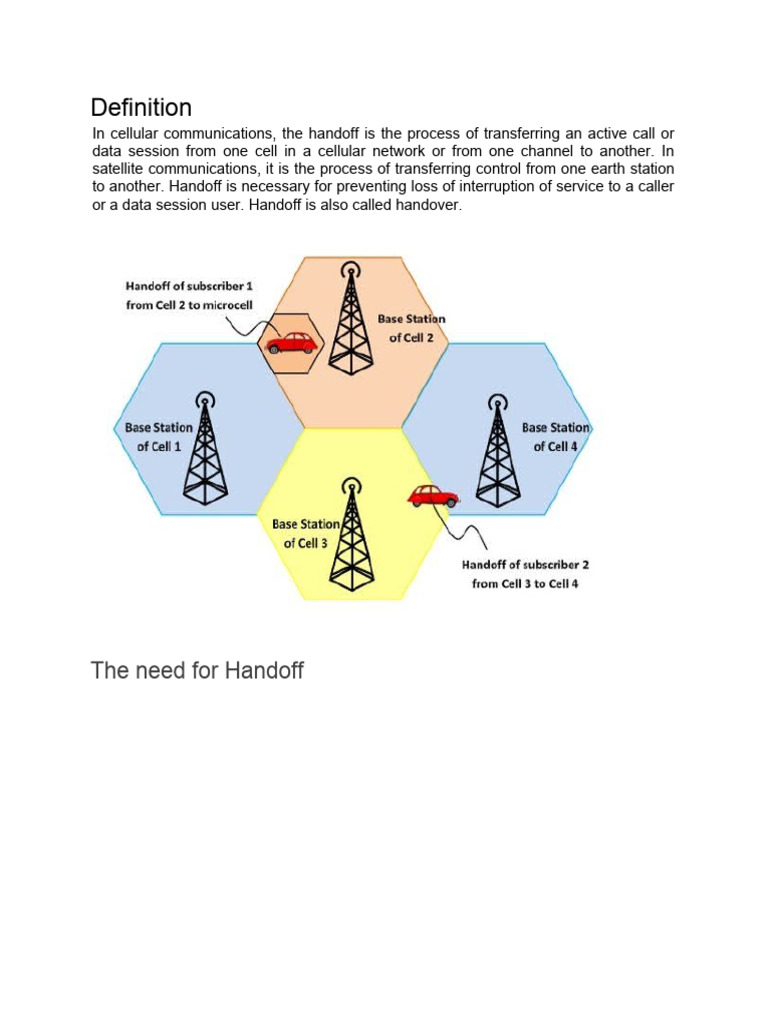 Definition

In cellular communications, the handoff is the process of transferring an active call or data session from one cell in a cellular network or from one channel to another. In satellite communications, it is the process of transferring control from one earth station to another. Handoff is necessary for preventing loss of interruption of service to a caller or a data session user. Handoff is also called handover.

Handoff of subscriber 1 from Cell 2 to microcell

Base Station of Cell 2

Base Station of Cell 1

Base Station of Cell 4

Base Station of Cell 3

Handoff of subscriber 2 from Cell 3 to Cell 4

The need for Handoff